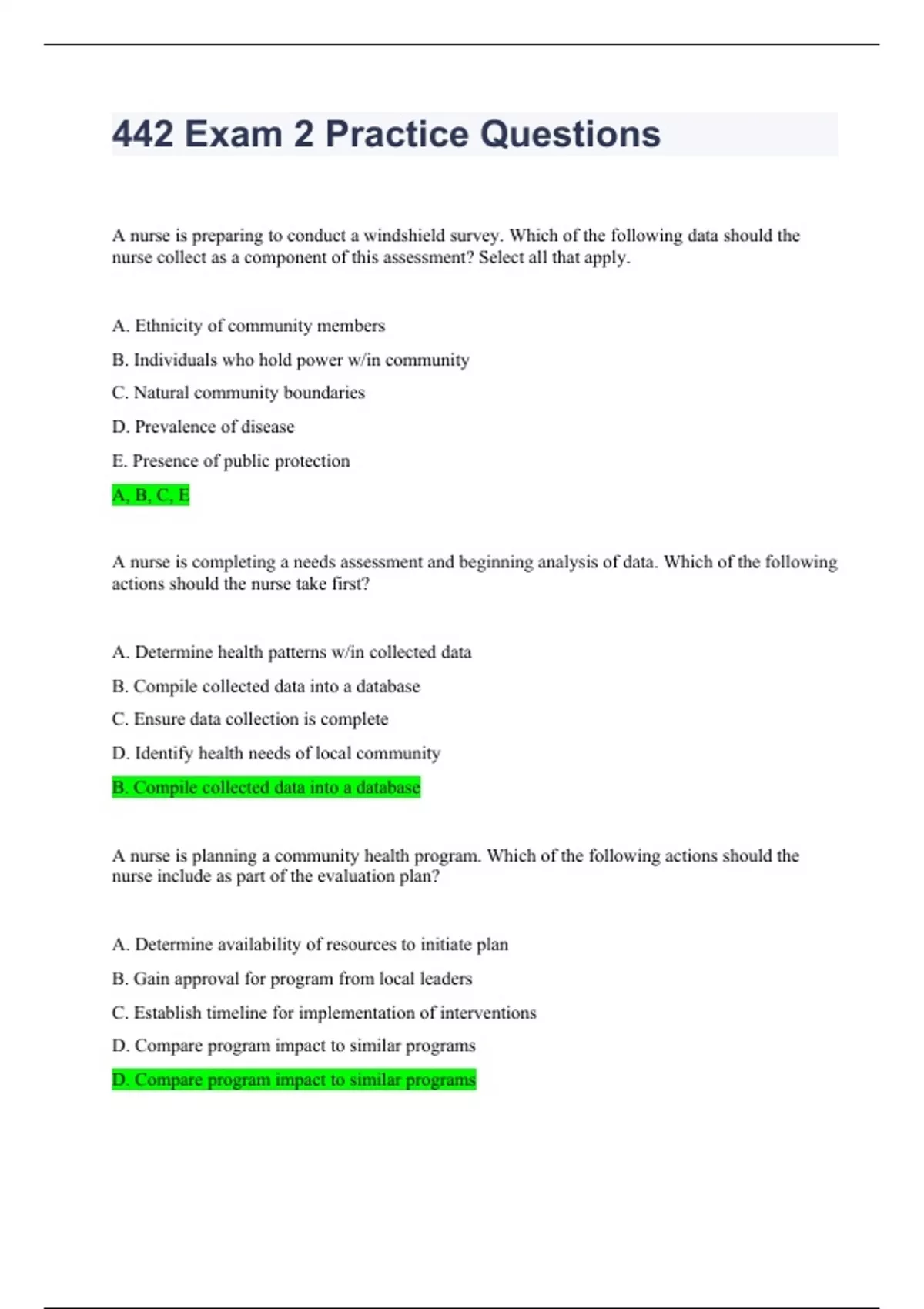 442 Exam 2 Practice Questions

A nurse is preparing to conduct a windshield survey. Which of the following data should the nurse collect as a component of this assessment? Select all that apply.

A. Ethnicity of community members

B. Individuals who hold power w/in community

C. Natural community boundaries

D. Prevalence of disease

E. Presence of public protection

A, B, C, E

A nurse is completing a needs assessment and beginning analysis of data. Which of the following actions should the nurse take first?

A. Determine health patterns w/in collected data

B. Compile collected data into a database

C. Ensure data collection is complete

D. Identify health needs of local community

B. Compile collected data into a database

A nurse is planning a community health program. Which of the following actions should the nurse include as part of the evaluation plan?

A. Determine availability of resources to initiate plan

B. Gain approval for program from local leaders

C. Establish timeline for implementation of interventions

D. Compare program impact to similar programs

D. Compare program impact to similar programs